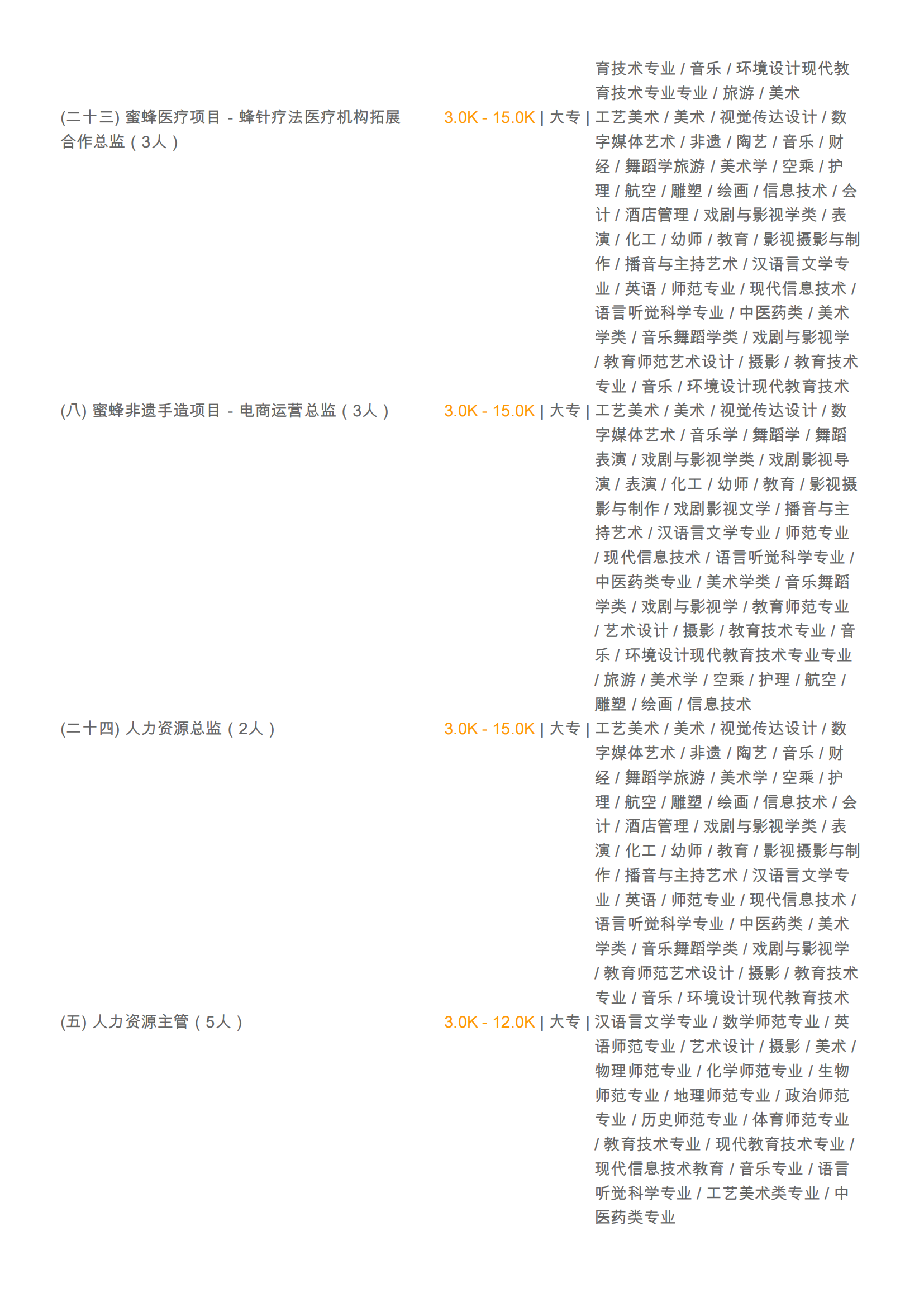 育技术专业 / 音乐 / 环境设计现代教育技术专业专业 / 旅游 / 美术

(二十三) 蜜蜂医疗项目 - 蜂针疗法医疗机构拓展合作总监（3人）

3.0K - 15.0K | 大专 | 工艺美术 / 美术 / 视觉传达设计 / 数字媒体艺术 / 非遗 / 陶艺 / 音乐 / 财经 / 舞蹈学旅游 / 美术学 / 空乘 / 护理 / 航空 / 雕塑 / 绘画 / 信息技术 / 会计 / 酒店管理 / 戏剧与影视学类 / 表演 / 化工 / 幼师 / 教育 / 影视摄影与制作 / 播音与主持艺术 / 汉语言文学专业 / 英语 / 师范专业 / 现代信息技术 / 语言听觉科学专业 / 中医药类 / 美术学类 / 音乐舞蹈学类 / 戏剧与影视学 / 教育师范艺术设计 / 摄影 / 教育技术专业 / 音乐 / 环境设计现代教育技术

(八) 蜜蜂非遗手造项目 - 电商运营总监（3人）

3.0K - 15.0K | 大专 | 工艺美术 / 美术 / 视觉传达设计 / 数字媒体艺术 / 音乐学 / 舞蹈学 / 舞蹈表演 / 戏剧与影视学类 / 戏剧影视导演 / 表演 / 化工 / 幼师 / 教育 / 影视摄影与制作 / 戏剧影视文学 / 播音与主持艺术 / 汉语言文学专业 / 师范专业 / 现代信息技术 / 语言听觉科学专业 / 中医药类专业 / 美术学类 / 音乐舞蹈学类 / 戏剧与影视学 / 教育师范专业 / 艺术设计 / 摄影 / 教育技术专业 / 音乐 / 环境设计现代教育技术专业专业 / 旅游 / 美术学 / 空乘 / 护理 / 航空 / 雕塑 / 绘画 / 信息技术

(二十四) 人力资源总监（2人）

3.0K - 15.0K | 大专 | 工艺美术 / 美术 / 视觉传达设计 / 数字媒体艺术 / 非遗 / 陶艺 / 音乐 / 财经 / 舞蹈学旅游 / 美术学 / 空乘 / 护理 / 航空 / 雕塑 / 绘画 / 信息技术 / 会计 / 酒店管理 / 戏剧与影视学类 / 表演 / 化工 / 幼师 / 教育 / 影视摄影与制作 / 播音与主持艺术 / 汉语言文学专业 / 英语 / 师范专业 / 现代信息技术 / 语言听觉科学专业 / 中医药类 / 美术学类 / 音乐舞蹈学类 / 戏剧与影视学 / 教育师范艺术设计 / 摄影 / 教育技术专业 / 音乐 / 环境设计现代教育技术

(五) 人力资源主管（5人）

3.0K - 12.0K | 大专 | 汉语言文学专业 / 数学师范专业 / 英语师范专业 / 艺术设计 / 摄影 / 美术 / 物理师范专业 / 化学师范专业 / 生物师范专业 / 地理师范专业 / 政治师范专业 / 历史师范专业 / 体育师范专业 / 教育技术专业 / 现代教育技术专业 / 现代信息技术教育 / 音乐专业 / 语言听觉科学专业 / 工艺美术类专业 / 中医药类专业